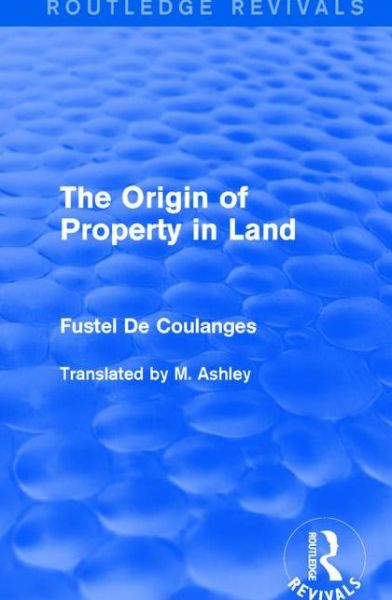 ROUTLEDGE REVIVALS

The Origin of Property in Land

Fustel De Coulanges

Translated by M. Ashley

ROUTLEDGE
REVIVALS